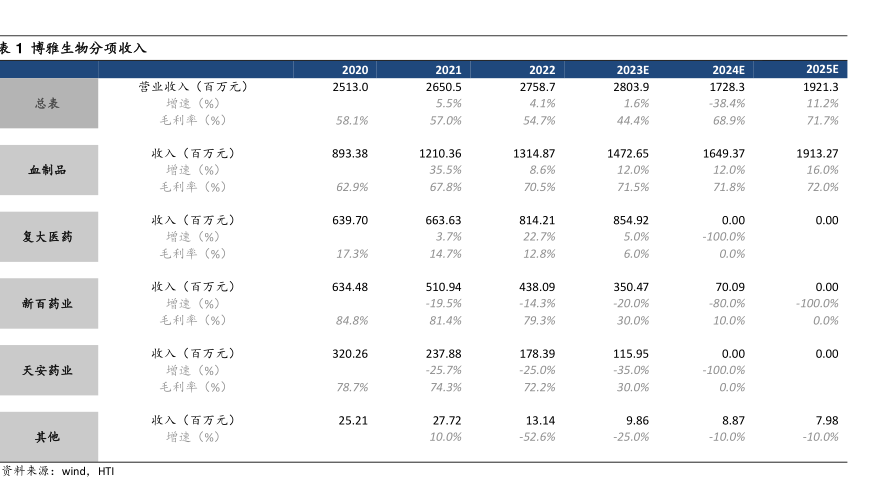 表 1 博雅生物分项收入

| | | 2020 | 2021 | 2022 | 2023E | 2024E | 2025E |
|---|---|---|---|---|---|---|---|
| 总表 | 营业收入（百万元） | 2513.0 | 2650.5 | 2758.7 | 2803.9 | 1728.3 | 1921.3 |
| | 增速（%） | | 5.5% | 4.1% | 1.6% | -38.4% | 11.2% |
| | 毛利率（%） | 58.1% | 57.0% | 54.7% | 44.4% | 68.9% | 71.7% |
| 血制品 | 收入（百万元） | 893.38 | 1210.36 | 1314.87 | 1472.65 | 1649.37 | 1913.27 |
| | 增速（%） | | 35.5% | 8.6% | 12.0% | 12.0% | 16.0% |
| | 毛利率（%） | 62.9% | 67.8% | 70.5% | 71.5% | 71.8% | 72.0% |
| 复大医药 | 收入（百万元） | 639.70 | 663.63 | 814.21 | 854.92 | 0.00 | 0.00 |
| | 增速（%） | | 3.7% | 22.7% | 5.0% | -100.0% | |
| | 毛利率（%） | 17.3% | 14.7% | 12.8% | 6.0% | 0.0% | |
| 新百药业 | 收入（百万元） | 634.48 | 510.94 | 438.09 | 350.47 | 70.09 | 0.00 |
| | 增速（%） | | -19.5% | -14.3% | -20.0% | -80.0% | -100.0% |
| | 毛利率（%） | 84.8% | 81.4% | 79.3% | 30.0% | 10.0% | 0.0% |
| 天安药业 | 收入（百万元） | 320.26 | 237.88 | 178.39 | 115.95 | 0.00 | 0.00 |
| | 增速（%） | | -25.7% | -25.0% | -35.0% | -100.0% | |
| | 毛利率（%） | 78.7% | 74.3% | 72.2% | 30.0% | 0.0% | |
| 其他 | 收入（百万元） | 25.21 | 27.72 | 13.14 | 9.86 | 8.87 | 7.98 |
| | 增速（%） | | 10.0% | -52.6% | -25.0% | -10.0% | -10.0% |

资料来源：wind，HTI